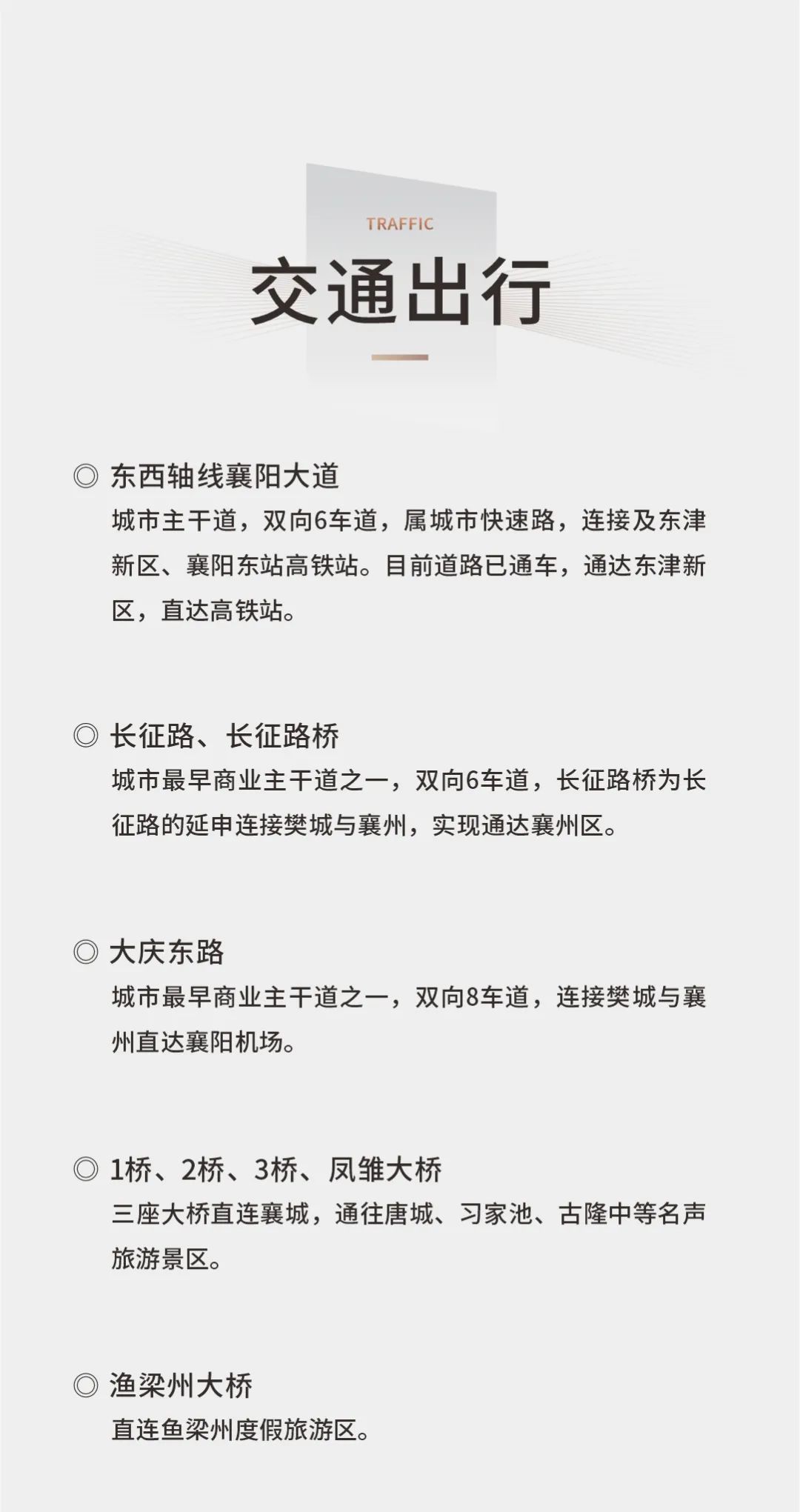 TRAFFIC

交通出行

◎ 东西轴线襄阳大道
城市主干道，双向6车道，属城市快速路，连接及东津新区、襄阳东站高铁站。目前道路已通车，通达东津新区，直达高铁站。

◎ 长征路、长征路桥
城市最早商业主干道之一，双向6车道，长征路桥为长征路的延申连接樊城与襄州，实现通达襄州区。

◎ 大庆东路
城市最早商业主干道之一，双向8车道，连接樊城与襄州直达襄阳机场。

◎ 1桥、2桥、3桥、凤雏大桥
三座大桥直连襄城，通往唐城、习家池、古隆中等名声旅游景区。

◎ 渔梁州大桥
直连鱼梁州度假旅游区。